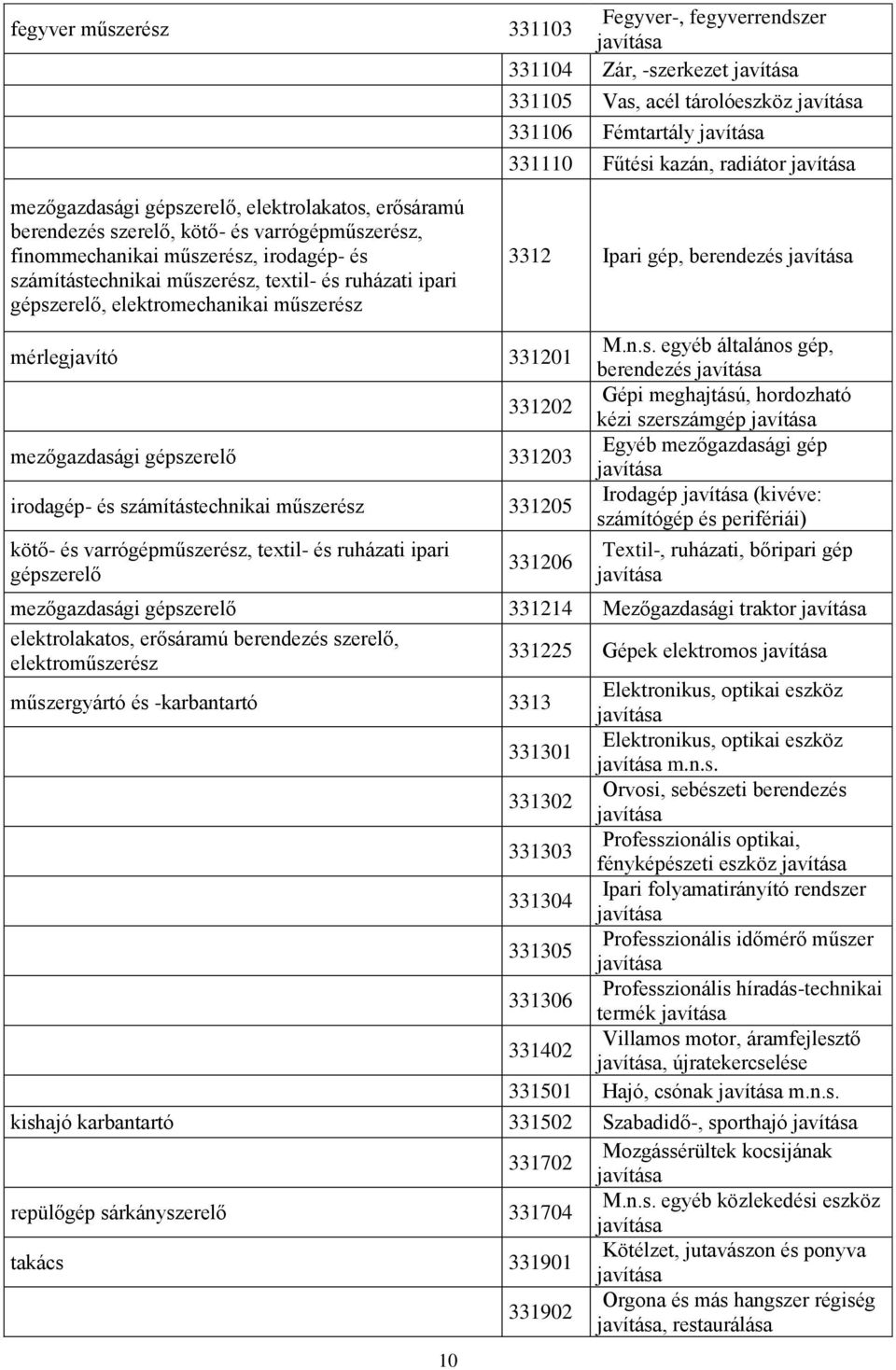 | | | |
|---|---|---|
| fegyver műszerész | 331103 | Fegyver-, fegyverrendszer javítása |
| | 331104 | Zár, -szerkezet javítása |
| | 331105 | Vas, acél tárolóeszköz javítása |
| | 331106 | Fémtartály javítása |
| | 331110 | Fűtési kazán, radiátor javítása |
| mezőgazdasági gépszerelő, elektrolakatos, erősáramú berendezés szerelő, kötő- és varrógépműszerész, finommechanikai műszerész, irodagép- és számítástechnikai műszerész, textil- és ruházati ipari gépszerelő, elektromechanikai műszerész | 3312 | Ipari gép, berendezés javítása |
| mérlegjavító | 331201 | M.n.s. egyéb általános gép, berendezés javítása |
| | 331202 | Gépi meghajtású, hordozható kézi szerszámgép javítása |
| mezőgazdasági gépszerelő | 331203 | Egyéb mezőgazdasági gép javítása |
| irodagép- és számítástechnikai műszerész | 331205 | Irodagép javítása (kivéve: számítógép és perifériái) |
| kötő- és varrógépműszerész, textil- és ruházati ipari gépszerelő | 331206 | Textil-, ruházati, bőripari gép javítása |
| mezőgazdasági gépszerelő | 331214 | Mezőgazdasági traktor javítása |
| elektrolakatos, erősáramú berendezés szerelő, elektroműszerész | 331225 | Gépek elektromos javítása |
| műszergyártó és -karbantartó | 3313 | Elektronikus, optikai eszköz javítása |
| | 331301 | Elektronikus, optikai eszköz javítása m.n.s. |
| | 331302 | Orvosi, sebészeti berendezés javítása |
| | 331303 | Professzionális optikai, fényképészeti eszköz javítása |
| | 331304 | Ipari folyamatirányító rendszer javítása |
| | 331305 | Professzionális időmérő műszer javítása |
| | 331306 | Professzionális híradás-technikai termék javítása |
| | 331402 | Villamos motor, áramfejlesztő javítása, újratekercselése |
| | 331501 | Hajó, csónak javítása m.n.s. |
| kishajó karbantartó | 331502 | Szabadidő-, sporthajó javítása |
| | 331702 | Mozgássérültek kocsijának javítása |
| repülőgép sárkányszerelő | 331704 | M.n.s. egyéb közlekedési eszköz javítása |
| takács | 331901 | Kötélzet, jutavászon és ponyva javítása |
| | 331902 | Orgona és más hangszer régiség javítása, restaurálása |

10